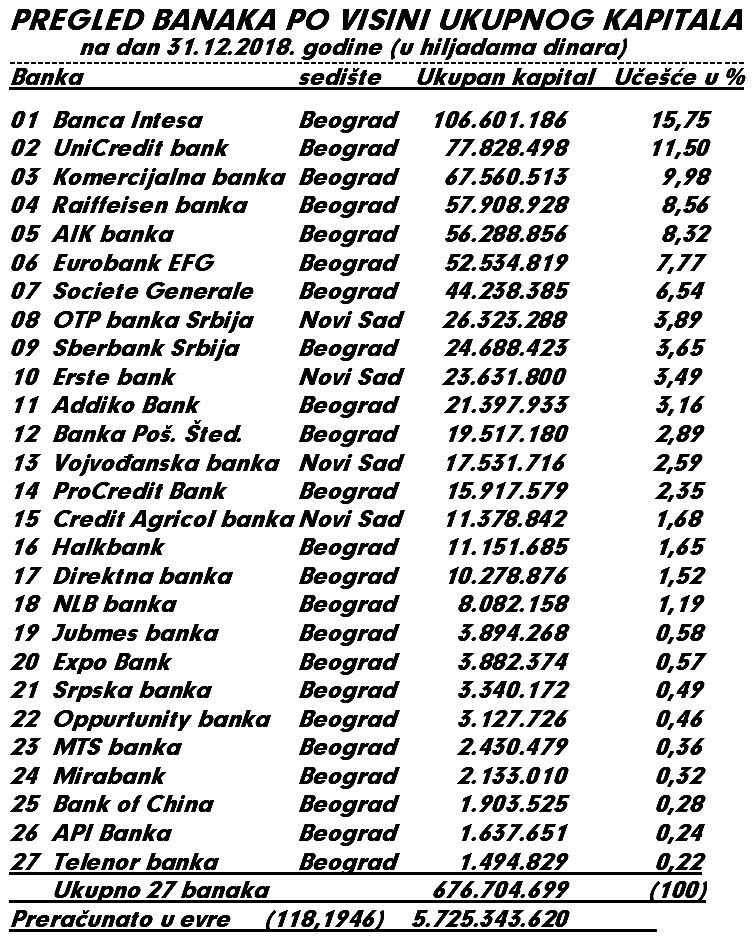 PREGLED BANAKA PO VISINI UKUPNOG KAPITALA
na dan 31.12.2018. godine (u hiljadama dinara)

| Banka | sedište | Ukupan kapital | Učešće u % |
|---|---|---|---|
| 01 Banca Intesa | Beograd | 106.601.186 | 15,75 |
| 02 UniCredit bank | Beograd | 77.828.498 | 11,50 |
| 03 Komercijalna banka | Beograd | 67.560.513 | 9,98 |
| 04 Raiffeisen banka | Beograd | 57.908.928 | 8,56 |
| 05 AIK banka | Beograd | 56.288.856 | 8,32 |
| 06 Eurobank EFG | Beograd | 52.534.819 | 7,77 |
| 07 Societe Generale | Beograd | 44.238.385 | 6,54 |
| 08 OTP banka Srbija | Novi Sad | 26.323.288 | 3,89 |
| 09 Sberbank Srbija | Beograd | 24.688.423 | 3,65 |
| 10 Erste bank | Novi Sad | 23.631.800 | 3,49 |
| 11 Addiko Bank | Beograd | 21.397.933 | 3,16 |
| 12 Banka Poš. Šted. | Beograd | 19.517.180 | 2,89 |
| 13 Vojvođanska banka | Novi Sad | 17.531.716 | 2,59 |
| 14 ProCredit Bank | Beograd | 15.917.579 | 2,35 |
| 15 Credit Agricol banka | Novi Sad | 11.378.842 | 1,68 |
| 16 Halkbank | Beograd | 11.151.685 | 1,65 |
| 17 Direktna banka | Beograd | 10.278.876 | 1,52 |
| 18 NLB banka | Beograd | 8.082.158 | 1,19 |
| 19 Jubmes banka | Beograd | 3.894.268 | 0,58 |
| 20 Expo Bank | Beograd | 3.882.374 | 0,57 |
| 21 Srpska banka | Beograd | 3.340.172 | 0,49 |
| 22 Oppurtunity banka | Beograd | 3.127.726 | 0,46 |
| 23 MTS banka | Beograd | 2.430.479 | 0,36 |
| 24 Mirabank | Beograd | 2.133.010 | 0,32 |
| 25 Bank of China | Beograd | 1.903.525 | 0,28 |
| 26 API Banka | Beograd | 1.637.651 | 0,24 |
| 27 Telenor banka | Beograd | 1.494.829 | 0,22 |
| Ukupno 27 banaka | | 676.704.699 | (100) |

Preračunato u evre (118,1946) 5.725.343.620